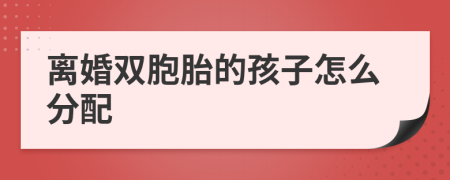 离婚双胞胎的孩子怎么分配